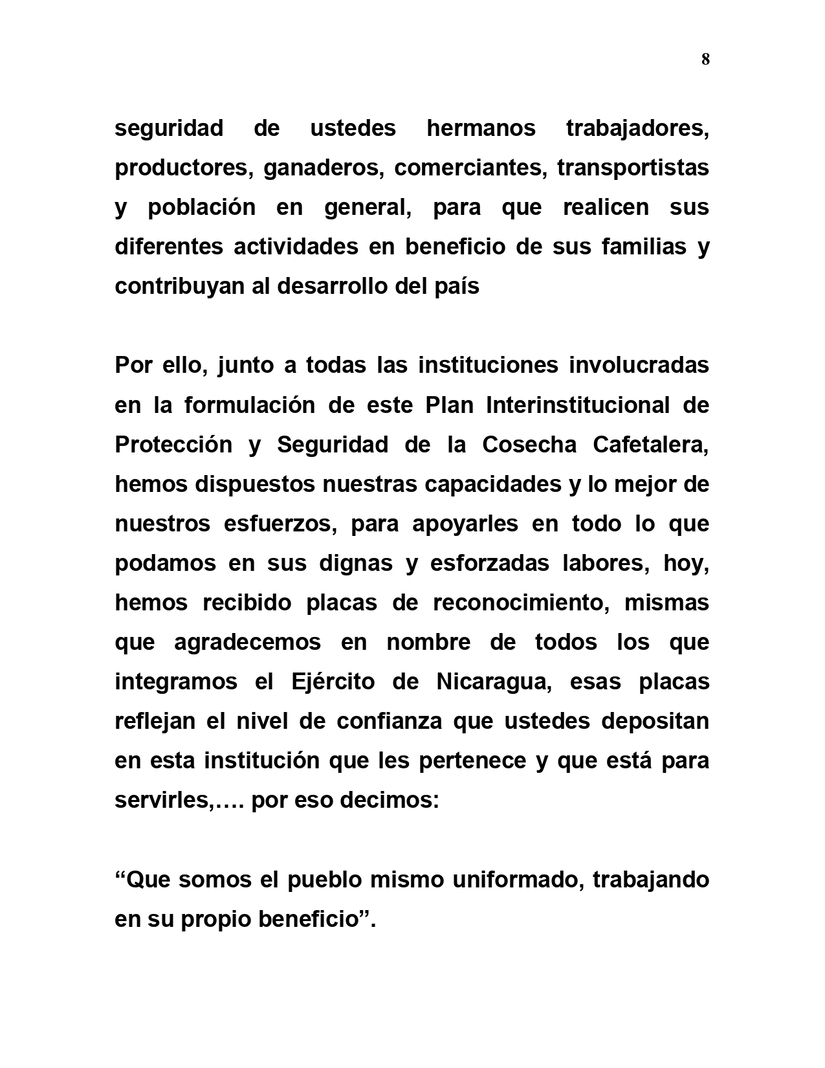 8

seguridad de ustedes hermanos trabajadores, productores, ganaderos, comerciantes, transportistas y población en general, para que realicen sus diferentes actividades en beneficio de sus familias y contribuyan al desarrollo del país

Por ello, junto a todas las instituciones involucradas en la formulación de este Plan Interinstitucional de Protección y Seguridad de la Cosecha Cafetalera, hemos dispuestos nuestras capacidades y lo mejor de nuestros esfuerzos, para apoyarles en todo lo que podamos en sus dignas y esforzadas labores, hoy, hemos recibido placas de reconocimiento, mismas que agradecemos en nombre de todos los que integramos el Ejército de Nicaragua, esas placas reflejan el nivel de confianza que ustedes depositan en esta institución que les pertenece y que está para servirles,…. por eso decimos:

“Que somos el pueblo mismo uniformado, trabajando en su propio beneficio”.